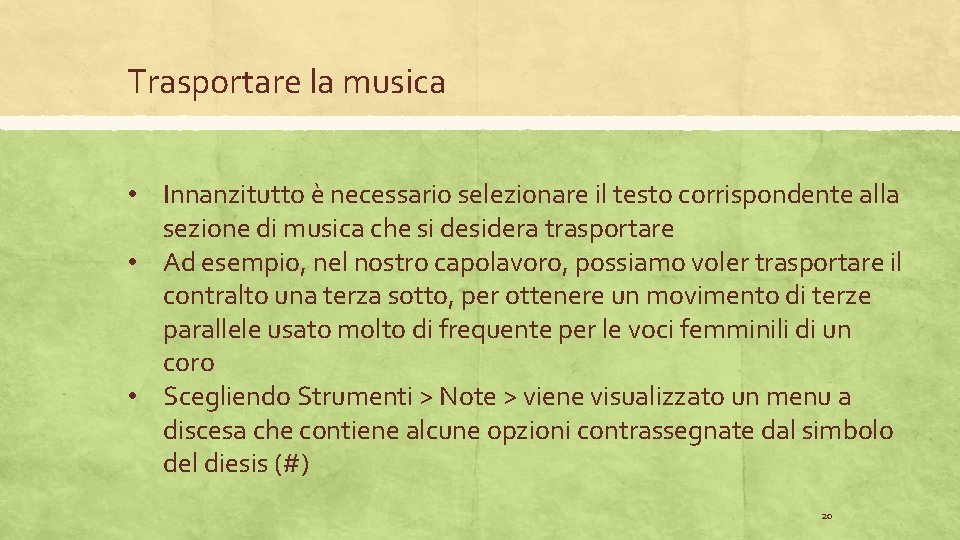 Trasportare la musica

• Innanzitutto è necessario selezionare il testo corrispondente alla sezione di musica che si desidera trasportare
• Ad esempio, nel nostro capolavoro, possiamo voler trasportare il contralto una terza sotto, per ottenere un movimento di terze parallele usato molto di frequente per le voci femminili di un coro
• Scegliendo Strumenti > Note > viene visualizzato un menu a discesa che contiene alcune opzioni contrassegnate dal simbolo del diesis (#)

20